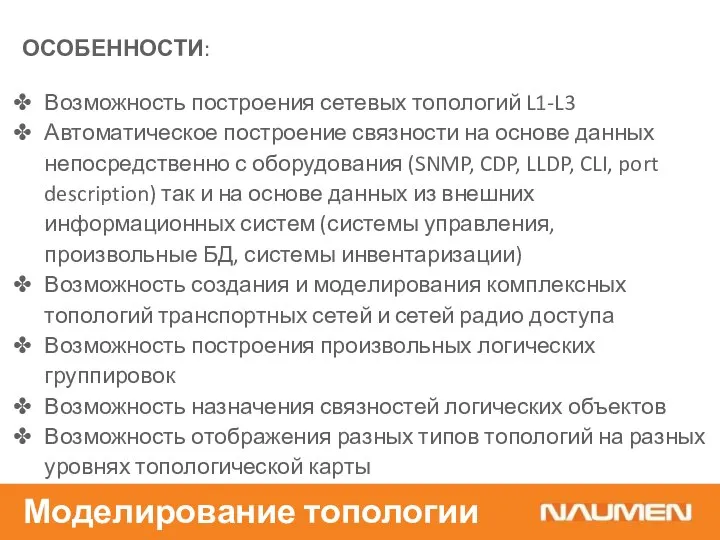 ОСОБЕННОСТИ:

✤ Возможность построения сетевых топологий L1-L3
✤ Автоматическое построение связности на основе данных непосредственно с оборудования (SNMP, CDP, LLDP, CLI, port description) так и на основе данных из внешних информационных систем (системы управления, произвольные БД, системы инвентаризации)
✤ Возможность создания и моделирования комплексных топологий транспортных сетей и сетей радио доступа
✤ Возможность построения произвольных логических группировок
✤ Возможность назначения связностей логических объектов
✤ Возможность отображения разных типов топологий на разных уровнях топологической карты

Моделирование топологии

NAUMEN